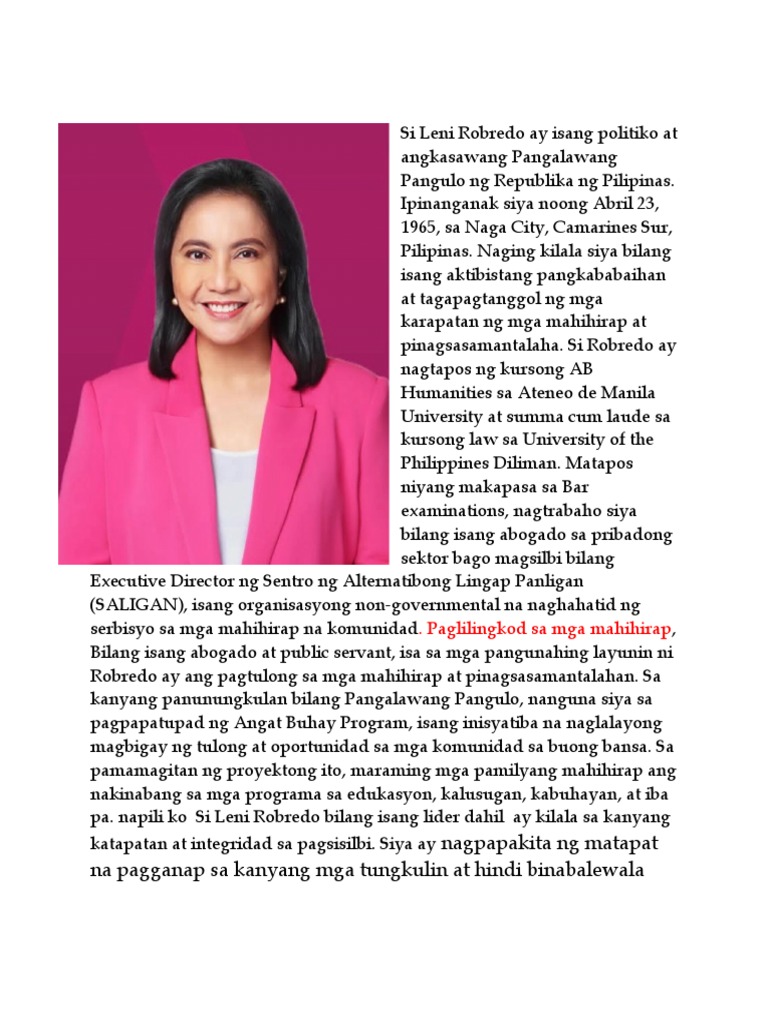 Si Leni Robredo ay isang politiko at angkasawang Pangalawang Pangulo ng Republika ng Pilipinas. Ipinanganak siya noong Abril 23, 1965, sa Naga City, Camarines Sur, Pilipinas. Naging kilala siya bilang isang aktibistang pangkababaihan at tagapagtanggol ng mga karapatan ng mga mahihirap at pinagsasamantalaha. Si Robredo ay nagtapos ng kursong AB Humanities sa Ateneo de Manila University at summa cum laude sa kursong law sa University of the Philippines Diliman. Matapos niyang makapasa sa Bar examinations, nagtrabaho siya bilang isang abogado sa pribadong sektor bago magsilbi bilang Executive Director ng Sentro ng Alternatibong Lingap Panligan (SALIGAN), isang organisasyong non-governmental na naghahatid ng serbisyo sa mga mahihirap na komunidad. Paglilingkod sa mga mahihirap, Bilang isang abogado at public servant, isa sa mga pangunahing layunin ni Robredo ay ang pagtulong sa mga mahihirap at pinagsasamantalahan. Sa kanyang panunungkulan bilang Pangalawang Pangulo, nanguna siya sa pagpapatupad ng Angat Buhay Program, isang inisyatiba na naglalayong magbigay ng tulong at oportunidad sa mga komunidad sa buong bansa. Sa pamamagitan ng proyektong ito, maraming mga pamilyang mahihirap ang nakinabang sa mga programa sa edukasyon, kalusugan, kabuhayan, at iba pa. napili ko Si Leni Robredo bilang isang lider dahil ay kilala sa kanyang katapatan at integridad sa pagsisilbi. Siya ay nagpapakita ng matapat na pagganap sa kanyang mga tungkulin at hindi binabalewala